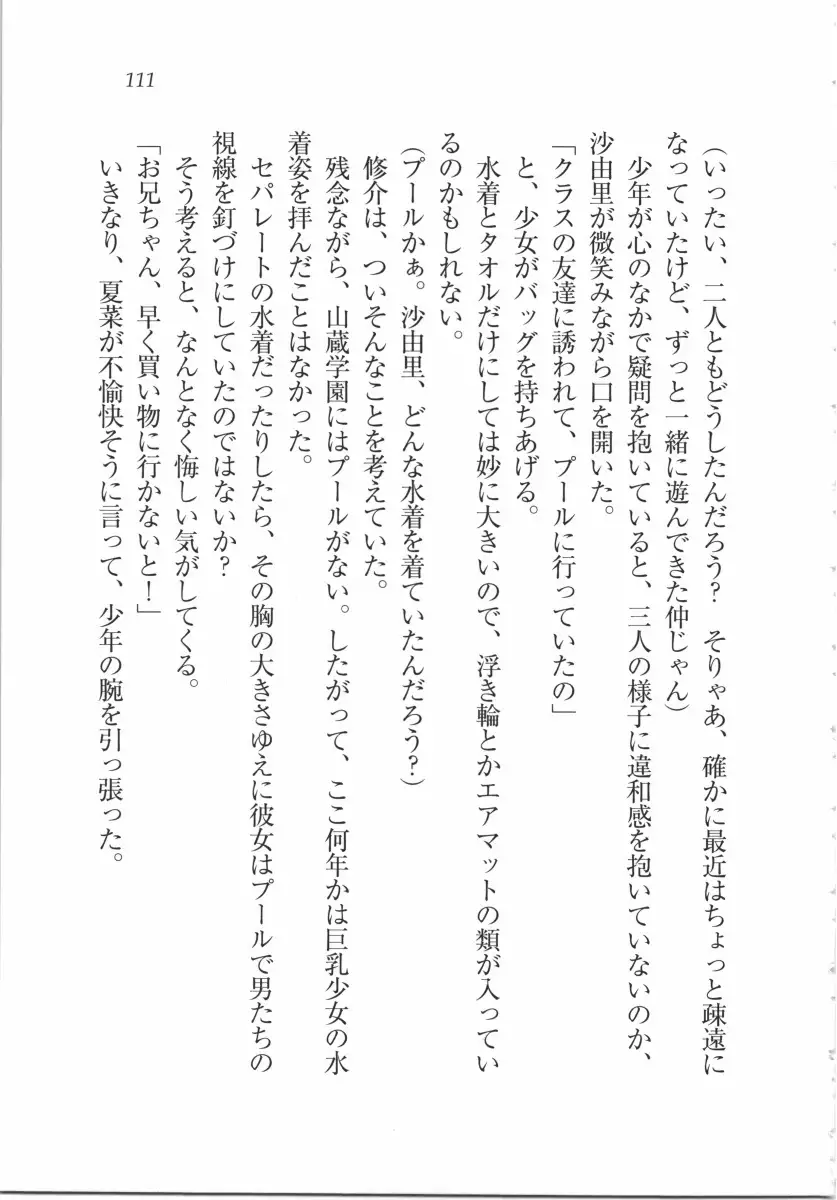 111

(いったい、二人ともどうしたんだろう？　そりゃあ、確かに最近はちょっと疎遠になっていたけど、ずっと一緒に遊んできた仲じゃん)

少年が心のなかで疑問を抱いていると、三人の様子に違和感を抱いていないのか、沙由里が微笑みながら口を開いた。

「クラスの友達に誘われて、プールに行っていたの」

と、少女がバッグを持ちあげる。

水着とタオルだけにしては妙に大きいので、浮き輪とかエアマットの類が入っているのかもしれない。

(プールかぁ。沙由里、どんな水着を着ていたんだろう？)

修介は、ついそんなことを考えていた。

残念ながら、山蔵学園にはプールがない。したがって、ここ何年かは巨乳少女の水着姿を拝んだことはなかった。

セパレートの水着だったりしたら、その胸の大きさゆえに彼女はプールで男たちの視線を釘づけにしていたのではないか？

そう考えると、なんとなく悔しい気がしてくる。

「お兄ちゃん、早く買い物に行かないと！」

いきなり、夏菜が不愉快そうに言って、少年の腕を引っ張った。